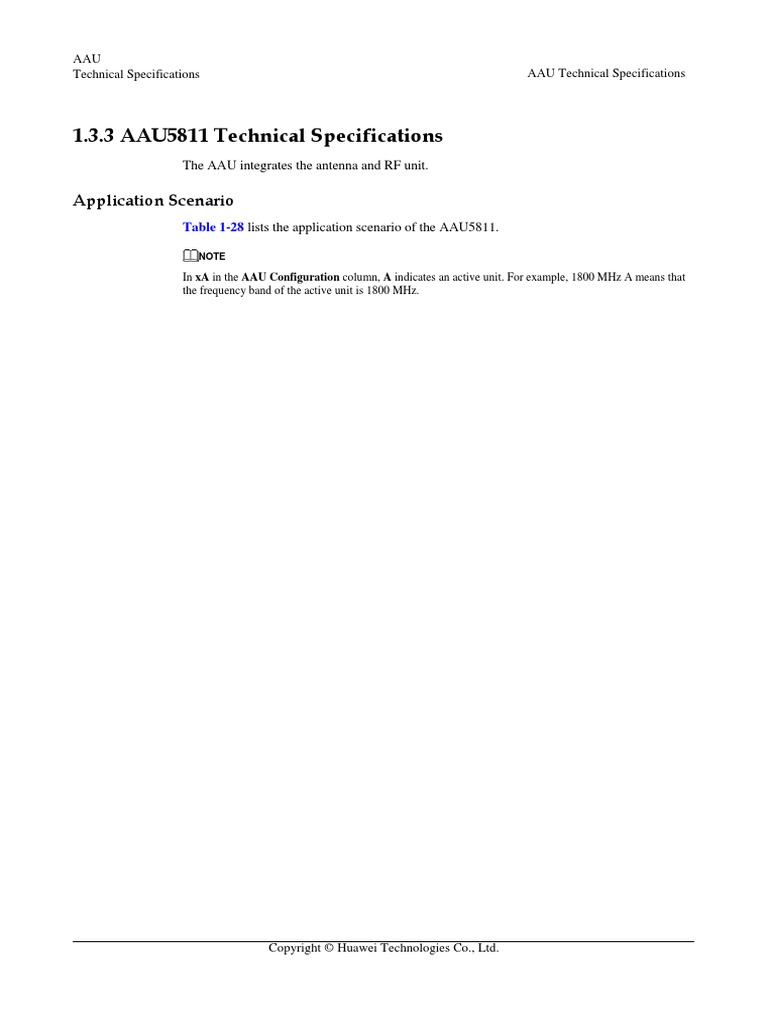 AAU
Technical Specifications

AAU Technical Specifications

1.3.3 AAU5811 Technical Specifications

The AAU integrates the antenna and RF unit.

Application Scenario

Table 1-28 lists the application scenario of the AAU5811.

NOTE

In xA in the AAU Configuration column, A indicates an active unit. For example, 1800 MHz A means that the frequency band of the active unit is 1800 MHz.

Copyright © Huawei Technologies Co., Ltd.